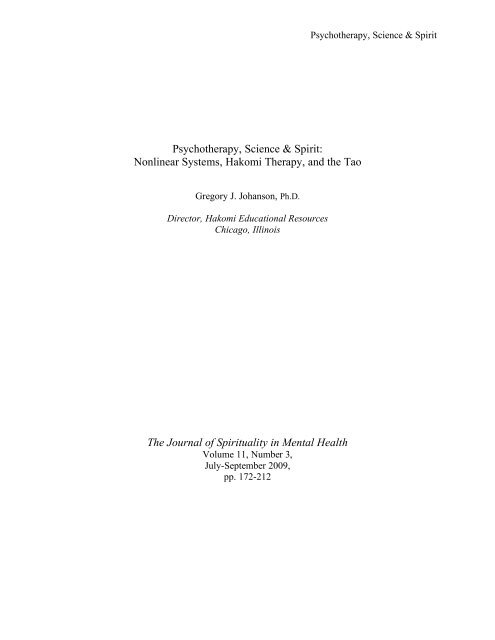 Psychotherapy, Science & Spirit

Psychotherapy, Science & Spirit:
Nonlinear Systems, Hakomi Therapy, and the Tao

Gregory J. Johanson, Ph.D.

Director, Hakomi Educational Resources
Chicago, Illinois

The Journal of Spirituality in Mental Health
Volume 11, Number 3,
July-September 2009,
pp. 172-212